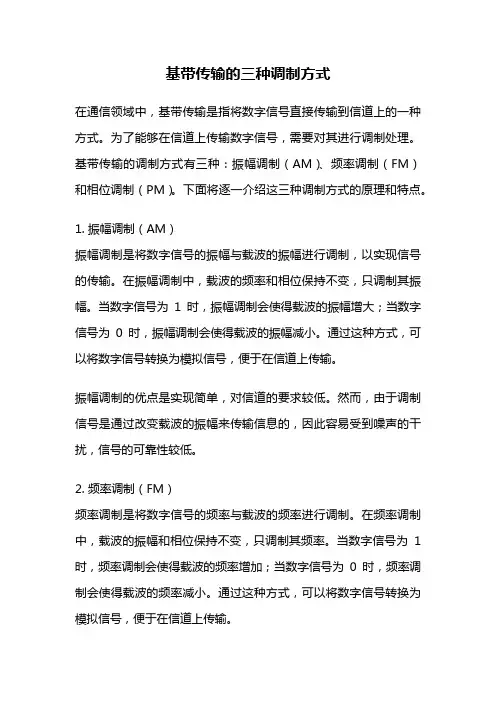 基带传输的三种调制方式

在通信领域中，基带传输是指将数字信号直接传输到信道上的一种方式。为了能够在信道上传输数字信号，需要对其进行调制处理。基带传输的调制方式有三种：振幅调制（AM）、频率调制（FM）和相位调制（PM）。下面将逐一介绍这三种调制方式的原理和特点。

1. 振幅调制（AM）
振幅调制是将数字信号的振幅与载波的振幅进行调制，以实现信号的传输。在振幅调制中，载波的频率和相位保持不变，只调制其振幅。当数字信号为 1 时，振幅调制会使得载波的振幅增大；当数字信号为 0 时，振幅调制会使得载波的振幅减小。通过这种方式，可以将数字信号转换为模拟信号，便于在信道上传输。

振幅调制的优点是实现简单，对信道的要求较低。然而，由于调制信号是通过改变载波的振幅来传输信息的，因此容易受到噪声的干扰，信号的可靠性较低。

2. 频率调制（FM）
频率调制是将数字信号的频率与载波的频率进行调制。在频率调制中，载波的振幅和相位保持不变，只调制其频率。当数字信号为 1 时，频率调制会使得载波的频率增加；当数字信号为 0 时，频率调制会使得载波的频率减小。通过这种方式，可以将数字信号转换为模拟信号，便于在信道上传输。